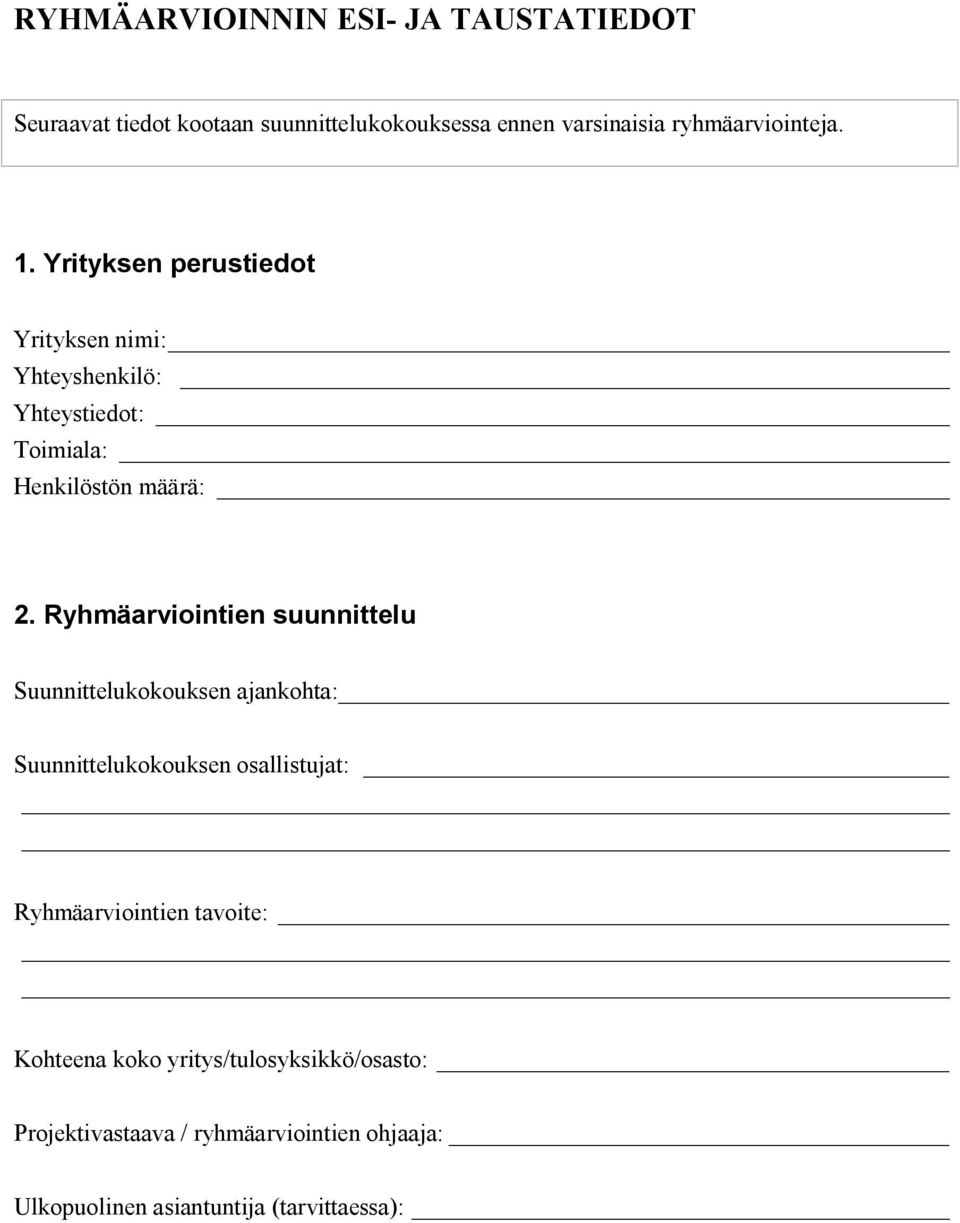 RYHMÄARVIOINNIN ESI- JA TAUSTATIEDOT

Seuraavat tiedot kootaan suunnittelukokouksessa ennen varsinaisia ryhmäarviointeja.

1. Yrityksen perustiedot

Yrityksen nimi:
Yhteyshenkilö:
Yhteystiedot:
Toimiala:
Henkilöstön määrä:

2. Ryhmäarviointien suunnittelu

Suunnittelukokouksen ajankohta:

Suunnittelukokouksen osallistujat:

Ryhmäarviointien tavoite:

Kohteena koko yritys/tulosyksikkö/osasto:

Projektivastaava / ryhmäarviointien ohjaaja:

Ulkopuolinen asiantuntija (tarvittaessa):